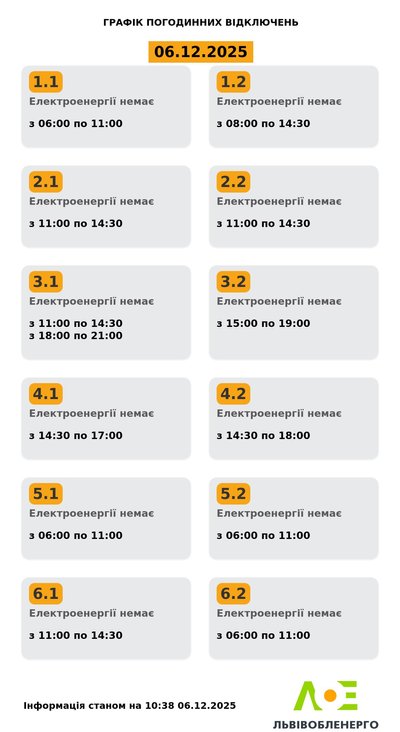 ГРАФІК ПОГОДИННИХ ВІДКЛЮЧЕНЬ

06.12.2025

1.1
Електроенергії немає
з 06:00 по 11:00

1.2
Електроенергії немає
з 08:00 по 14:30

2.1
Електроенергії немає
з 11:00 по 14:30

2.2
Електроенергії немає
з 11:00 по 14:30

3.1
Електроенергії немає
з 11:00 по 14:30
з 18:00 по 21:00

3.2
Електроенергії немає
з 15:00 по 19:00

4.1
Електроенергії немає
з 14:30 по 17:00

4.2
Електроенергії немає
з 14:30 по 18:00

5.1
Електроенергії немає
з 06:00 по 11:00

5.2
Електроенергії немає
з 06:00 по 11:00

6.1
Електроенергії немає
з 11:00 по 14:30

6.2
Електроенергії немає
з 06:00 по 11:00

Інформація станом на 10:38 06.12.2025

ЛЬВІВОБЛЕНЕРГО